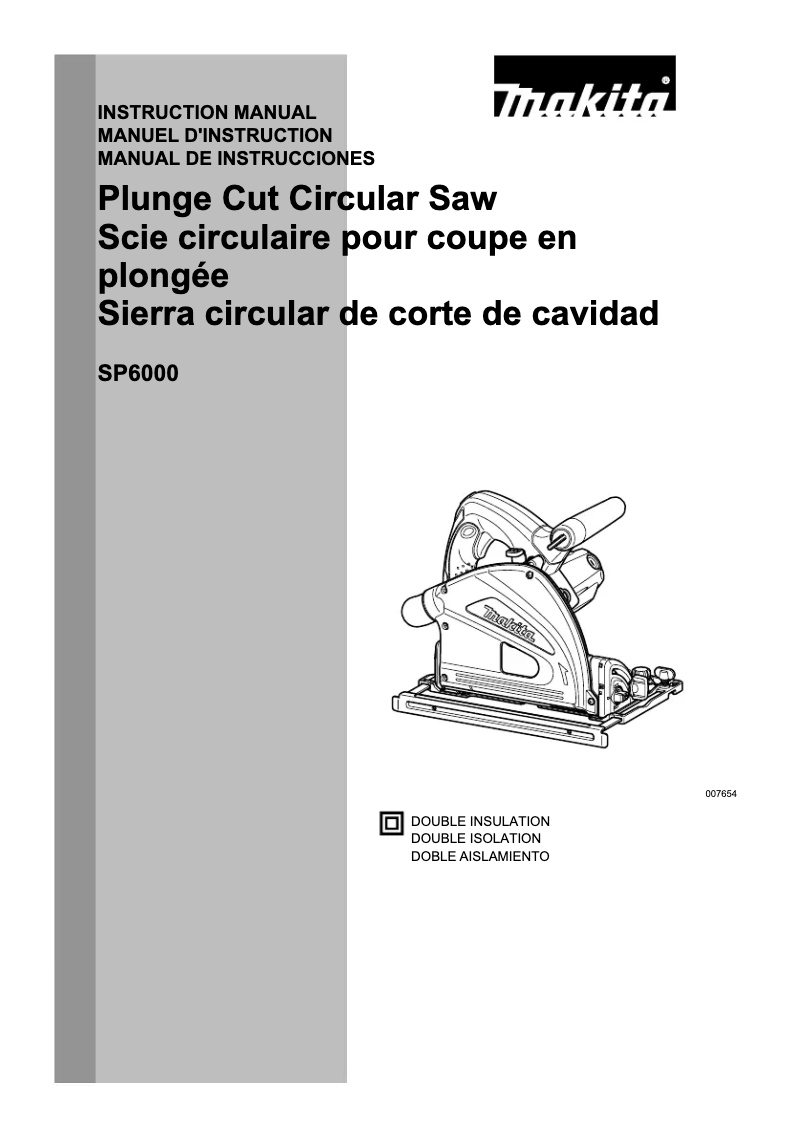 makita

INSTRUCTION MANUAL
MANUEL D'INSTRUCTION
MANUAL DE INSTRUCCIONES

Plunge Cut Circular Saw
Scie circulaire pour coupe en plongée
Sierra circular de corte de cavidad

SP6000

makita

007654

DOUBLE INSULATION
DOUBLE ISOLATION
DOBLE AISLAMIENTO